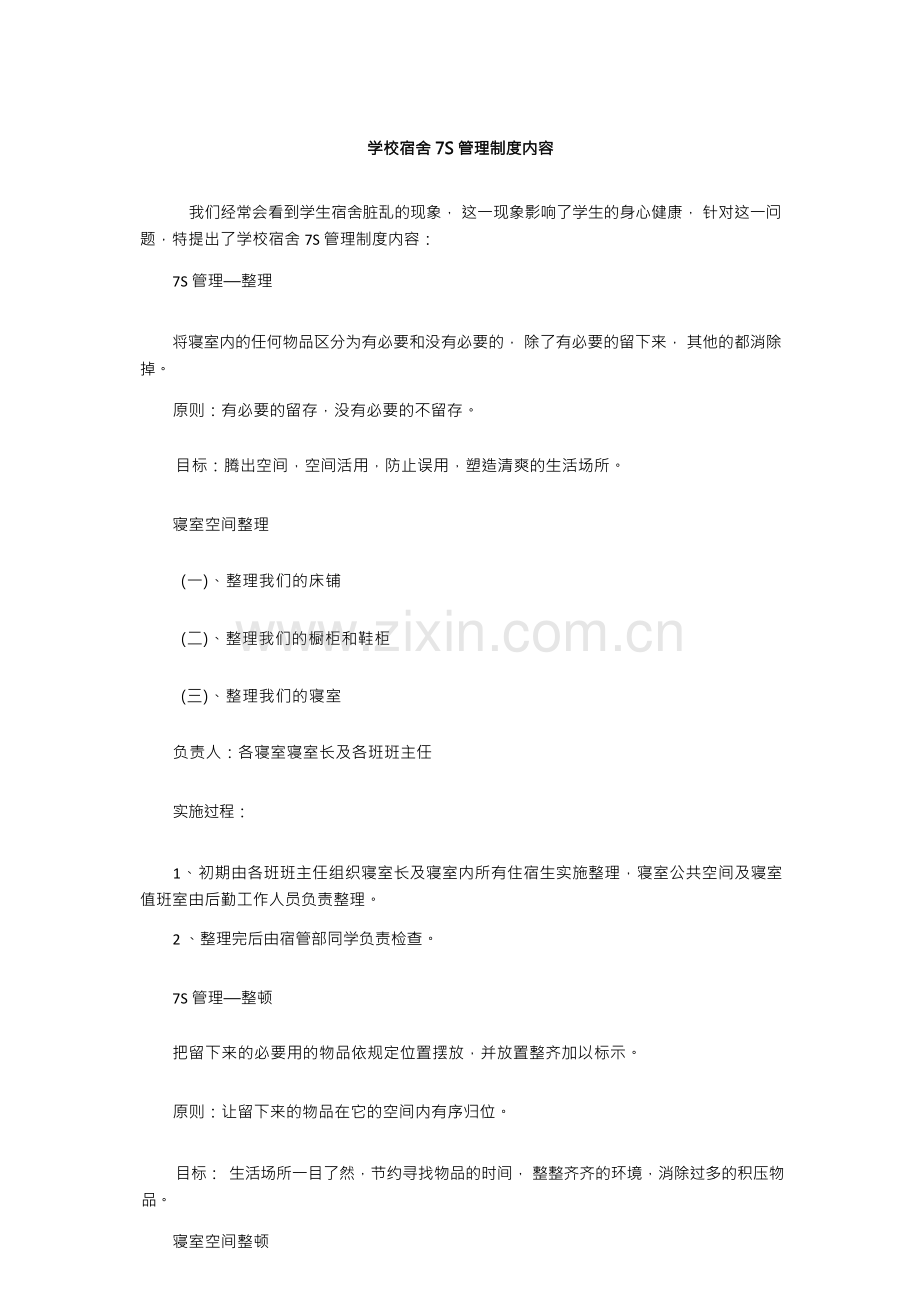 学校宿舍7S管理制度内容

我们经常会看到学生宿舍脏乱的现象，这一现象影响了学生的身心健康，针对这一问题，特提出了学校宿舍7S管理制度内容：

7S管理—整理

将寝室内的任何物品区分为有必要和没有必要的，除了有必要的留下来，其他的都消除掉。

原则：有必要的留存，没有必要的不留存。

目标：腾出空间，空间活用，防止误用，塑造清爽的生活场所。

寝室空间整理

(一)、整理我们的床铺

(二)、整理我们的橱柜和鞋柜

(三)、整理我们的寝室

负责人：各寝室寝室长及各班班主任

实施过程：

1、初期由各班班主任组织寝室长及寝室内所有住宿生实施整理，寝室公共空间及寝室值班室由后勤工作人员负责整理。

2、整理完后由宿管部同学负责检查。

7S管理—整顿

把留下来的必要用的物品依规定位置摆放，并放置整齐加以标示。

原则：让留下来的物品在它的空间内有序归位。

目标：生活场所一目了然，节约寻找物品的时间，整整齐齐的环境，消除过多的积压物品。

寝室空间整顿

www.zixin.com.cn